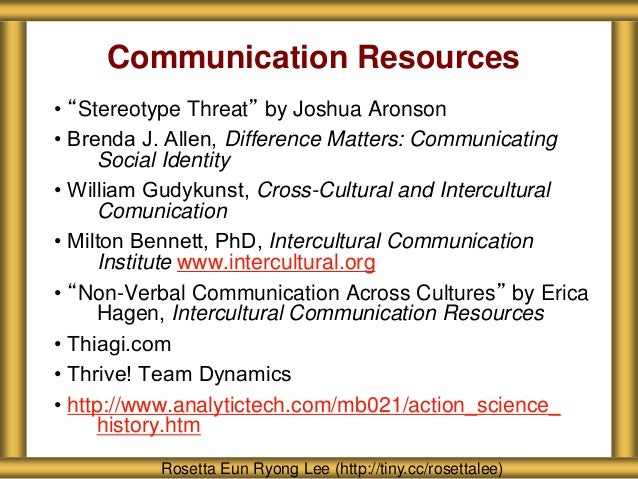 Communication Resources

• "Stereotype Threat" by Joshua Aronson
• Brenda J. Allen, Difference Matters: Communicating Social Identity
• William Gudykunst, Cross-Cultural and Intercultural Comunication
• Milton Bennett, PhD, Intercultural Communication Institute www.intercultural.org
• "Non-Verbal Communication Across Cultures" by Erica Hagen, Intercultural Communication Resources
• Thiagi.com
• Thrive! Team Dynamics
• http://www.analytictech.com/mb021/action_science_history.htm

Rosetta Eun Ryong Lee (http://tiny.cc/rosettalee)